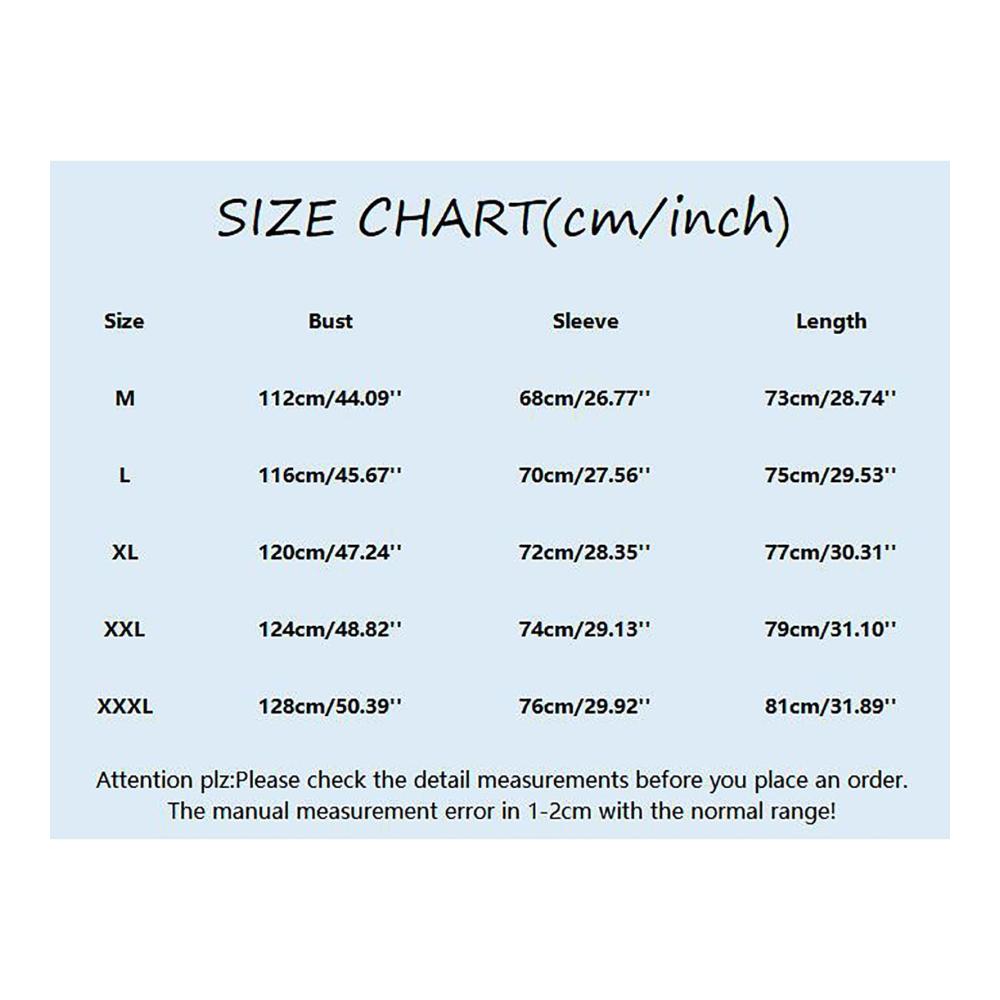 SIZE CHART(cm/inch)

| Size | Bust | Sleeve | Length |
|---|---|---|---|
| M | 112cm/44.09'' | 68cm/26.77'' | 73cm/28.74'' |
| L | 116cm/45.67'' | 70cm/27.56'' | 75cm/29.53'' |
| XL | 120cm/47.24'' | 72cm/28.35'' | 77cm/30.31'' |
| XXL | 124cm/48.82'' | 74cm/29.13'' | 79cm/31.10'' |
| XXXL | 128cm/50.39'' | 76cm/29.92'' | 81cm/31.89'' |

Attention plz:Please check the detail measurements before you place an order. The manual measurement error in 1-2cm with the normal range!